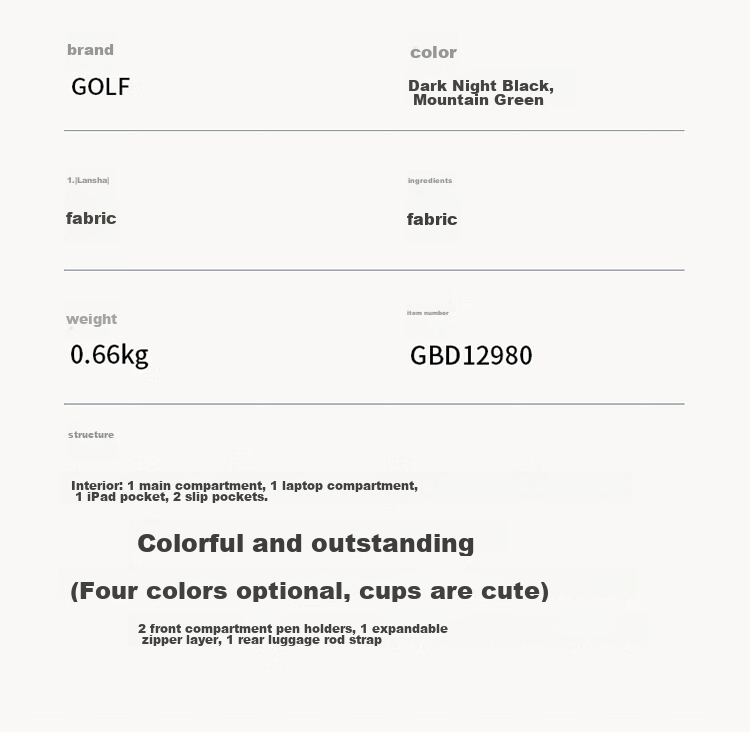 brand

GOLF

color

Dark Night Black, Mountain Green

1.|Lansha|

fabric

ingredients

fabric

weight

0.66kg

item number

GBD12980

structure

Interior: 1 main compartment, 1 laptop compartment, 1 iPad pocket, 2 slip pockets.

Colorful and outstanding

(Four colors optional, cups are cute)

2 front compartment pen holders, 1 expandable zipper layer, 1 rear luggage rod strap